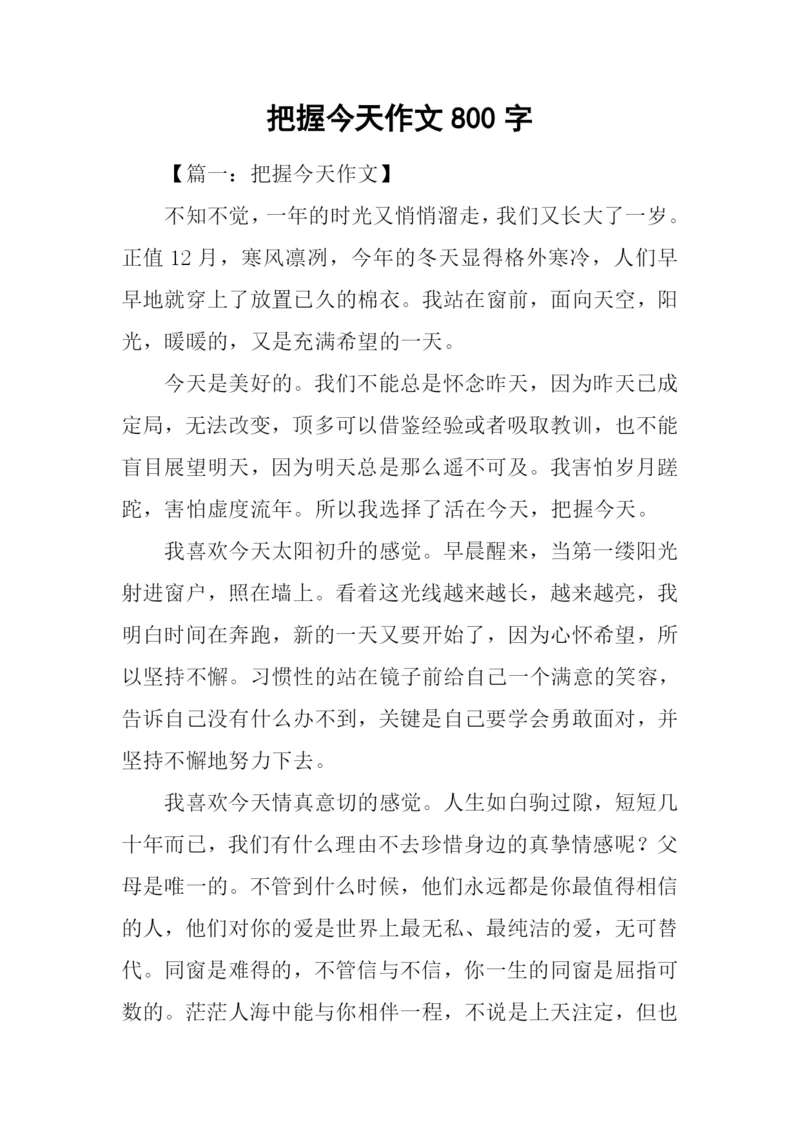 把握今天作文 800 字

【篇一：把握今天作文】

不知不觉，一年的时光又悄悄溜走，我们又长大了一岁。正值 12 月，寒风凛冽，今年的冬天显得格外寒冷，人们早早地就穿上了放置已久的棉衣。我站在窗前，面向天空，阳光，暖暖的，又是充满希望的一天。

今天是美好的。我们不能总是怀念昨天，因为昨天已成定局，无法改变，顶多可以借鉴经验或者吸取教训，也不能盲目展望明天，因为明天总是那么遥不可及。我害怕岁月蹉跎，害怕虚度流年。所以我选择了活在今天，把握今天。

我喜欢今天太阳初升的感觉。早晨醒来，当第一缕阳光射进窗户，照在墙上。看着这光线越来越长，越来越亮，我明白时间在奔跑，新的一天又要开始了，因为心怀希望，所以坚持不懈。习惯性的站在镜子前给自己一个满意的笑容，告诉自己没有什么办不到，关键是自己要学会勇敢面对，并坚持不懈地努力下去。

我喜欢今天情真意切的感觉。人生如白驹过隙，短短几十年而已，我们有什么理由不去珍惜身边的真挚情感呢？父母是唯一的。不管到什么时候，他们永远都是你最值得相信的人，他们对你的爱是世界上最无私、最纯洁的爱，无可替代。同窗是难得的，不管信与不信，你一生的同窗是屈指可数的。茫茫人海中能与你相伴一程，不说是上天注定，但也